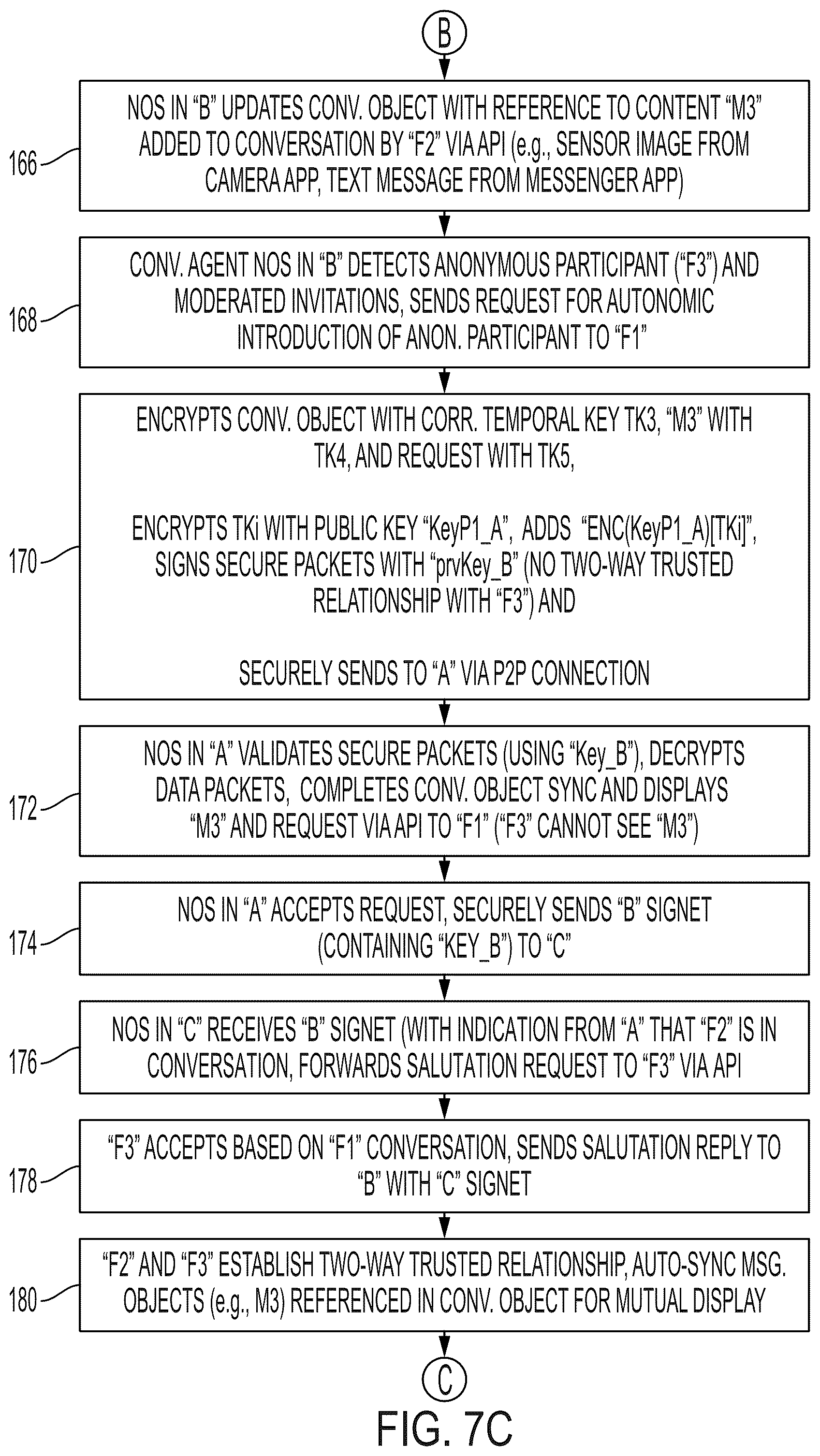 B

166

NOS IN "B" UPDATES CONV. OBJECT WITH REFERENCE TO CONTENT "M3" ADDED TO CONVERSATION BY "F2" VIA API (e.g., SENSOR IMAGE FROM CAMERA APP, TEXT MESSAGE FROM MESSENGER APP)

168

CONV. AGENT NOS IN "B" DETECTS ANONYMOUS PARTICIPANT ("F3") AND MODERATED INVITATIONS, SENDS REQUEST FOR AUTONOMIC INTRODUCTION OF ANON. PARTICIPANT TO "F1"

170

ENCRYPTS CONV. OBJECT WITH CORR. TEMPORAL KEY TK3, "M3" WITH TK4, AND REQUEST WITH TK5,

ENCRYPTS TKi WITH PUBLIC KEY "KeyP1_A", ADDS "ENC(KeyP1_A)[TKi]", SIGNS SECURE PACKETS WITH "prvKey_B" (NO TWO-WAY TRUSTED RELATIONSHIP WITH "F3") AND

SECURELY SENDS TO "A" VIA P2P CONNECTION

172

NOS IN "A" VALIDATES SECURE PACKETS (USING "Key_B"), DECRYPTS DATA PACKETS, COMPLETES CONV. OBJECT SYNC AND DISPLAYS "M3" AND REQUEST VIA API TO "F1" ("F3" CANNOT SEE "M3")

174

NOS IN "A" ACCEPTS REQUEST, SECURELY SENDS "B" SIGNET (CONTAINING "KEY_B") TO "C"

176

NOS IN "C" RECEIVES "B" SIGNET (WITH INDICATION FROM "A" THAT "F2" IS IN CONVERSATION, FORWARDS SALUTATION REQUEST TO "F3" VIA API

178

"F3" ACCEPTS BASED ON "F1" CONVERSATION, SENDS SALUTATION REPLY TO "B" WITH "C" SIGNET

180

"F2" AND "F3" ESTABLISH TWO-WAY TRUSTED RELATIONSHIP, AUTO-SYNC MSG. OBJECTS (e.g., M3) REFERENCED IN CONV. OBJECT FOR MUTUAL DISPLAY

C

FIG. 7C